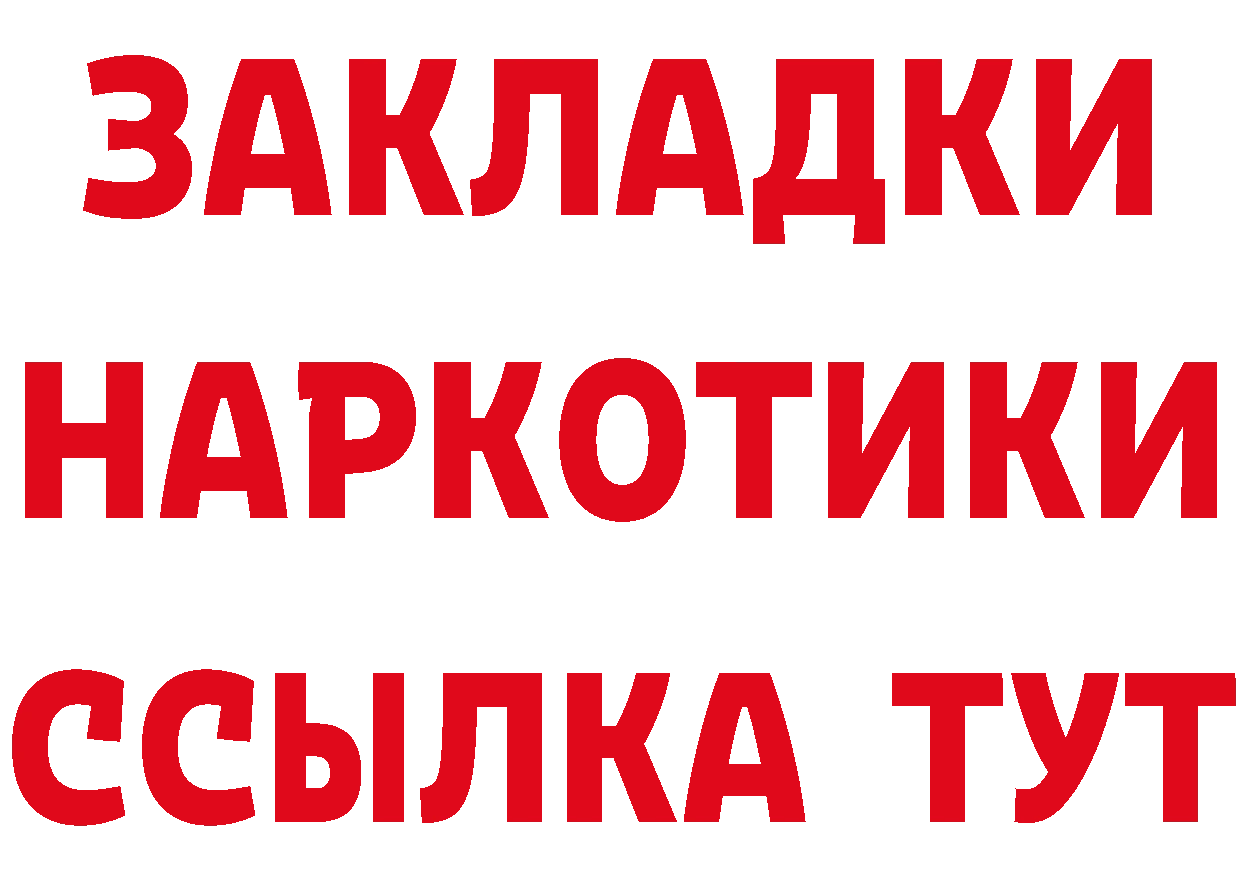 ЗАКЛАДКИ
НАРКОТИКИ
ССЫЛКА ТУТ